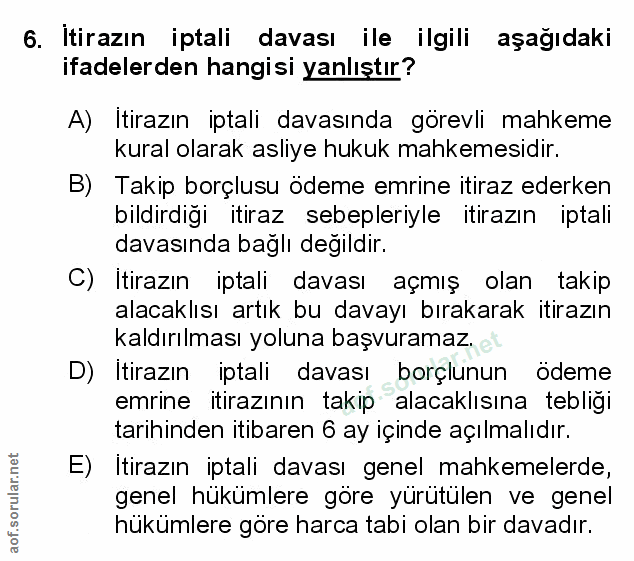 6. İtirazın iptali davası ile ilgili aşağıdaki ifadelerden hangisi yanlıştır?

A) İtirazın iptali davasında görevli mahkeme kural olarak asliye hukuk mahkemesidir.

B) Takip borçlusu ödeme emrine itiraz ederken bildirdiği itiraz sebepleriyle itirazın iptali davasında bağlı değildir.

C) İtirazın iptali davası açmış olan takip alacaklısı artık bu davayı bırakarak itirazın kaldırılması yoluna başvuramaz.

D) İtirazın iptali davası borçlunun ödeme emrine itirazının takip alacaklısına tebliği tarihinden itibaren 6 ay içinde açılmalıdır.

E) İtirazın iptali davası genel mahkemelerde, genel hükümlere göre yürütülen ve genel hükümlere göre harca tabi olan bir davadır.

aof.sorular.net

aof.sorular.net